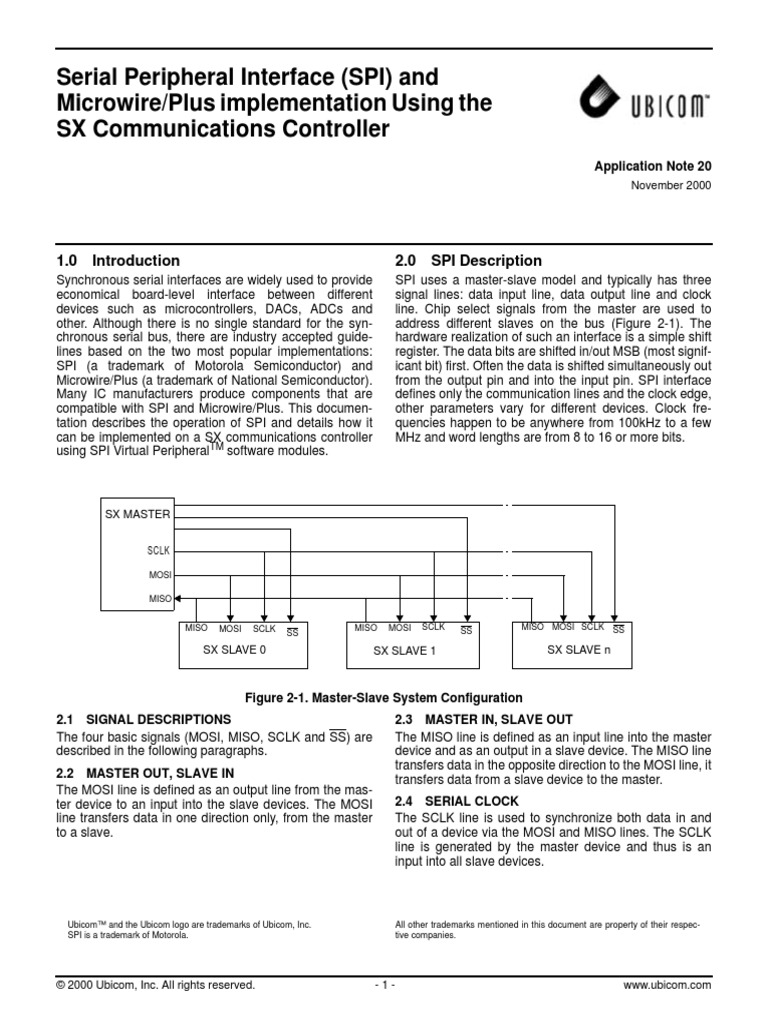 Serial Peripheral Interface (SPI) and Microwire/Plus implementation Using the SX Communications Controller

UBICOM™

Application Note 20
November 2000

1.0 Introduction

Synchronous serial interfaces are widely used to provide economical board-level interface between different devices such as microcontrollers, DACs, ADCs and other. Although there is no single standard for the synchronous serial bus, there are industry accepted guidelines based on the two most popular implementations: SPI (a trademark of Motorola Semiconductor) and Microwire/Plus (a trademark of National Semiconductor). Many IC manufacturers produce components that are compatible with SPI and Microwire/Plus. This documentation describes the operation of SPI and details how it can be implemented on a SX communications controller using SPI Virtual Peripheral$^{TM}$ software modules.

2.0 SPI Description

SPI uses a master-slave model and typically has three signal lines: data input line, data output line and clock line. Chip select signals from the master are used to address different slaves on the bus (Figure 2-1). The hardware realization of such an interface is a simple shift register. The data bits are shifted in/out MSB (most significant bit) first. Often the data is shifted simultaneously out from the output pin and into the input pin. SPI interface defines only the communication lines and the clock edge, other parameters vary for different devices. Clock frequencies happen to be anywhere from 100kHz to a few MHz and word lengths are from 8 to 16 or more bits.

SX MASTER
SCLK
MOSI
MISO
MISO MOSI SCLK $\overline{SS}$
SX SLAVE 0
MISO MOSI SCLK $\overline{SS}$
SX SLAVE 1
MISO MOSI SCLK $\overline{SS}$
SX SLAVE n

Figure 2-1. Master-Slave System Configuration

2.1 SIGNAL DESCRIPTIONS

The four basic signals (MOSI, MISO, SCLK and $\overline{SS}$) are described in the following paragraphs.

2.2 MASTER OUT, SLAVE IN

The MOSI line is defined as an output line from the master device to an input into the slave devices. The MOSI line transfers data in one direction only, from the master to a slave.

2.3 MASTER IN, SLAVE OUT

The MISO line is defined as an input line into the master device and as an output in a slave device. The MISO line transfers data in the opposite direction to the MOSI line, it transfers data from a slave device to the master.

2.4 SERIAL CLOCK

The SCLK line is used to synchronize both data in and out of a device via the MOSI and MISO lines. The SCLK line is generated by the master device and thus is an input into all slave devices.

Ubicom™ and the Ubicom logo are trademarks of Ubicom, Inc.
SPI is a trademark of Motorola.

All other trademarks mentioned in this document are property of their respective companies.

© 2000 Ubicom, Inc. All rights reserved. - 1 - www.ubicom.com